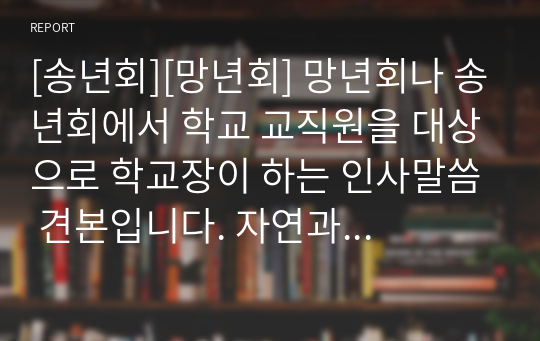 REPORT

[송년회][망년회] 망년회나 송년회에서 학교 교직원을 대상으로 학교장이 하는 인사말씀 견본입니다. 자연과...